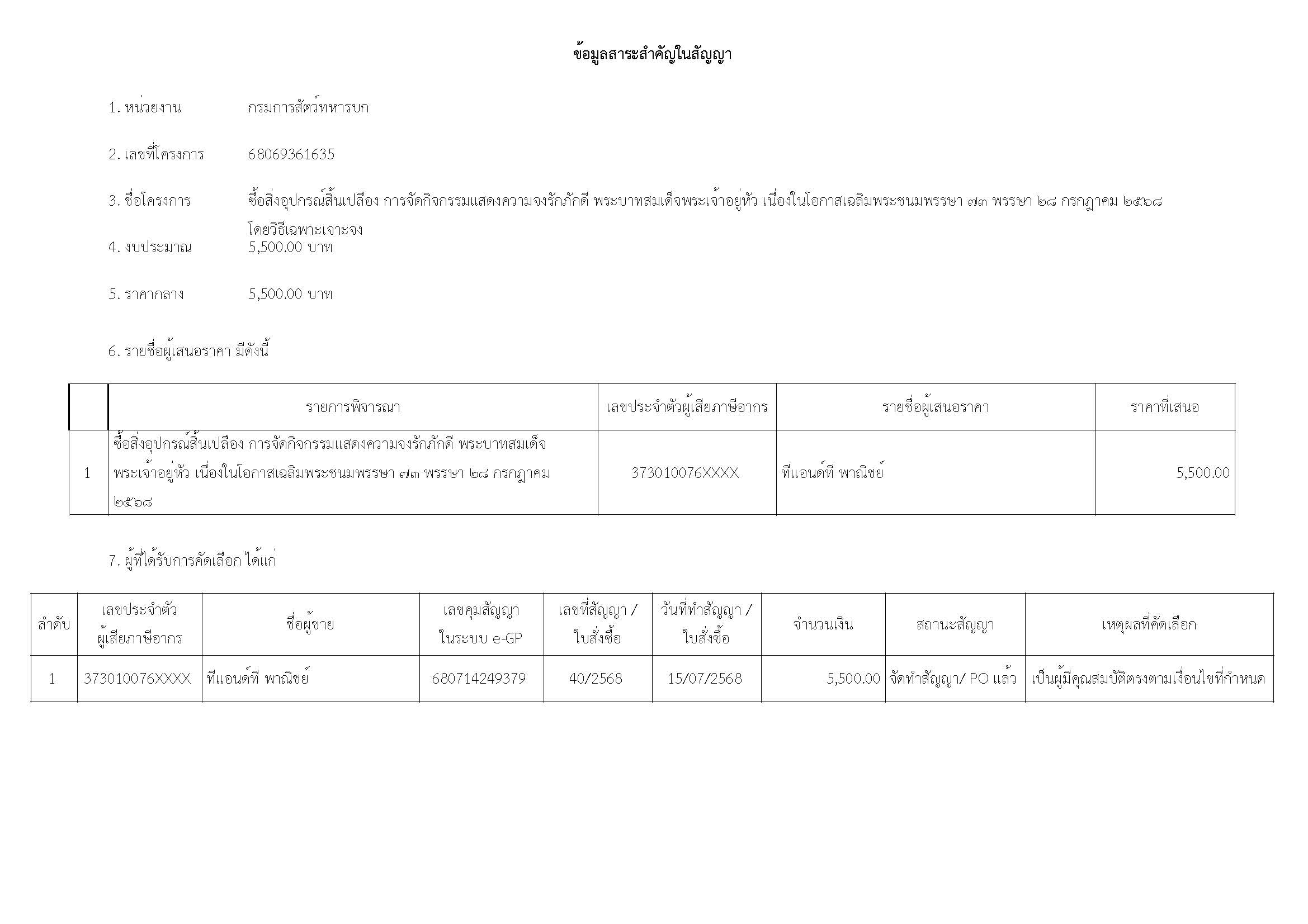 ข้อมูลสาระสำคัญในสัญญา

1. หน่วยงาน กรมการสัตว์ทหารบก

2. เลขที่โครงการ 68069361635

3. ชื่อโครงการ ซื้อสิ่งอุปกรณ์สิ้นเปลือง การจัดกิจกรรมแสดงความจงรักภักดี พระบาทสมเด็จพระเจ้าอยู่หัว เนื่องในโอกาสเฉลิมพระชนมพรรษา ๗๓ พรรษา ๒๘ กรกฎาคม ๒๕๖๘ โดยวิธีเฉพาะเจาะจง

4. งบประมาณ 5,500.00 บาท

5. ราคากลาง 5,500.00 บาท

6. รายชื่อผู้เสนอราคา มีดังนี้

| | รายการพิจารณา | เลขประจำตัวผู้เสียภาษีอากร | รายชื่อผู้เสนอราคา | ราคาที่เสนอ |
|---|---|---|---|---|
| 1 | ซื้อสิ่งอุปกรณ์สิ้นเปลือง การจัดกิจกรรมแสดงความจงรักภักดี พระบาทสมเด็จพระเจ้าอยู่หัว เนื่องในโอกาสเฉลิมพระชนมพรรษา ๗๓ พรรษา ๒๘ กรกฎาคม ๒๕๖๘ | 373010076XXXX | ทีแอนด์ที พาณิชย์ | 5,500.00 |

7. ผู้ที่ได้รับการคัดเลือก ได้แก่

| ลำดับ | เลขประจำตัวผู้เสียภาษีอากร | ชื่อผู้ขาย | เลขคุมสัญญาในระบบ e-GP | เลขที่สัญญา / ใบสั่งซื้อ | วันที่ทำสัญญา / ใบสั่งซื้อ | จำนวนเงิน | สถานะสัญญา | เหตุผลที่คัดเลือก |
|---|---|---|---|---|---|---|---|---|
| 1 | 373010076XXXX | ทีแอนด์ที พาณิชย์ | 680714249379 | 40/2568 | 15/07/2568 | 5,500.00 | จัดทำสัญญา/ PO แล้ว | เป็นผู้มีคุณสมบัติตรงตามเงื่อนไขที่กำหนด |